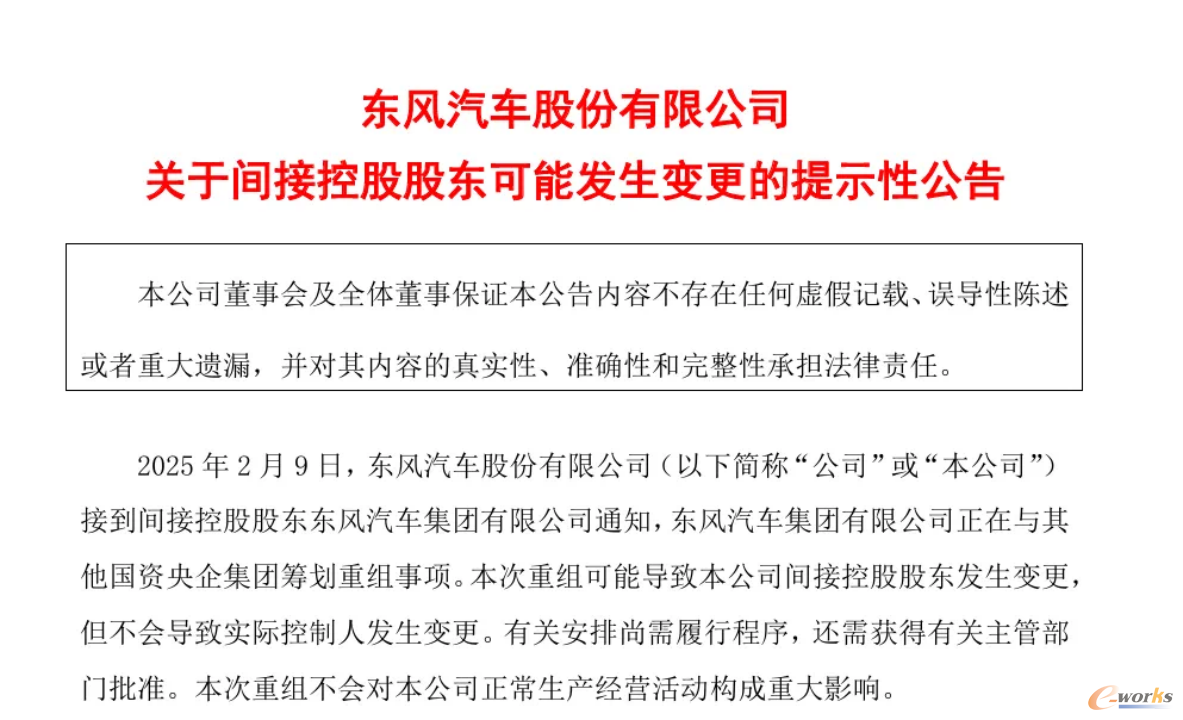 东风汽车股份有限公司
关于间接控股股东可能发生变更的提示性公告

本公司董事会及全体董事保证本公告内容不存在任何虚假记载、误导性陈述或者重大遗漏，并对其内容的真实性、准确性和完整性承担法律责任。

2025 年 2 月 9 日，东风汽车股份有限公司（以下简称“公司”或“本公司”）接到间接控股股东东风汽车集团有限公司通知，东风汽车集团有限公司正在与其他国资央企集团筹划重组事项。本次重组可能导致本公司间接控股股东发生变更，但不会导致实际控制人发生变更。有关安排尚需履行程序，还需获得有关主管部门批准。本次重组不会对本公司正常生产经营活动构成重大影响。

e-works